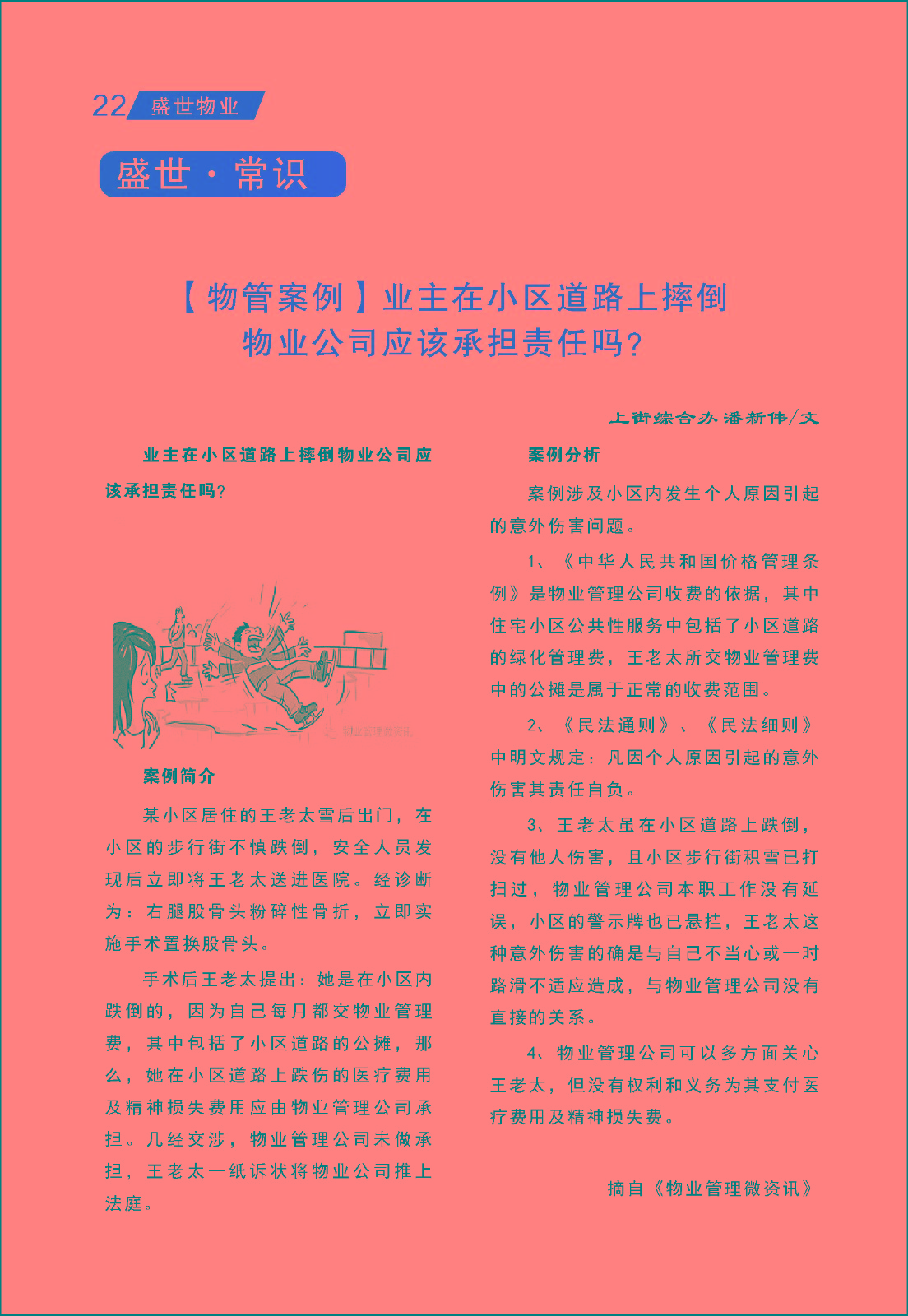 22 盛世物业

盛世·常识

【物管案例】业主在小区道路上摔倒
物业公司应该承担责任吗?

上街综合办 潘新伟/文

业主在小区道路上摔倒物业公司应该承担责任吗?

物业管理微资讯

案例简介

某小区居住的王老太雪后出门，在小区的步行街不慎跌倒，安全人员发现后立即将王老太送进医院。经诊断为：右腿股骨头粉碎性骨折，立即实施手术置换股骨头。

手术后王老太提出：她是在小区内跌倒的，因为自己每月都交物业管理费，其中包括了小区道路的公摊，那么，她在小区道路上跌伤的医疗费用及精神损失费用应由物业管理公司承担。几经交涉，物业管理公司未做承担，王老太一纸诉状将物业公司推上法庭。

案例分析

案例涉及小区内发生个人原因引起的意外伤害问题。

1、《中华人民共和国价格管理条例》是物业管理公司收费的依据，其中住宅小区公共性服务中包括了小区道路的绿化管理费，王老太所交物业管理费中的公摊是属于正常的收费范围。

2、《民法通则》、《民法细则》中明文规定：凡因个人原因引起的意外伤害其责任自负。

3、王老太虽在小区道路上跌倒，没有他人伤害，且小区步行街积雪已打扫过，物业管理公司本职工作没有延误，小区的警示牌也已悬挂，王老太这种意外伤害的确是与自己不当心或一时路滑不适应造成，与物业管理公司没有直接的关系。

4、物业管理公司可以多方面关心王老太，但没有权利和义务为其支付医疗费用及精神损失费。

摘自《物业管理微资讯》